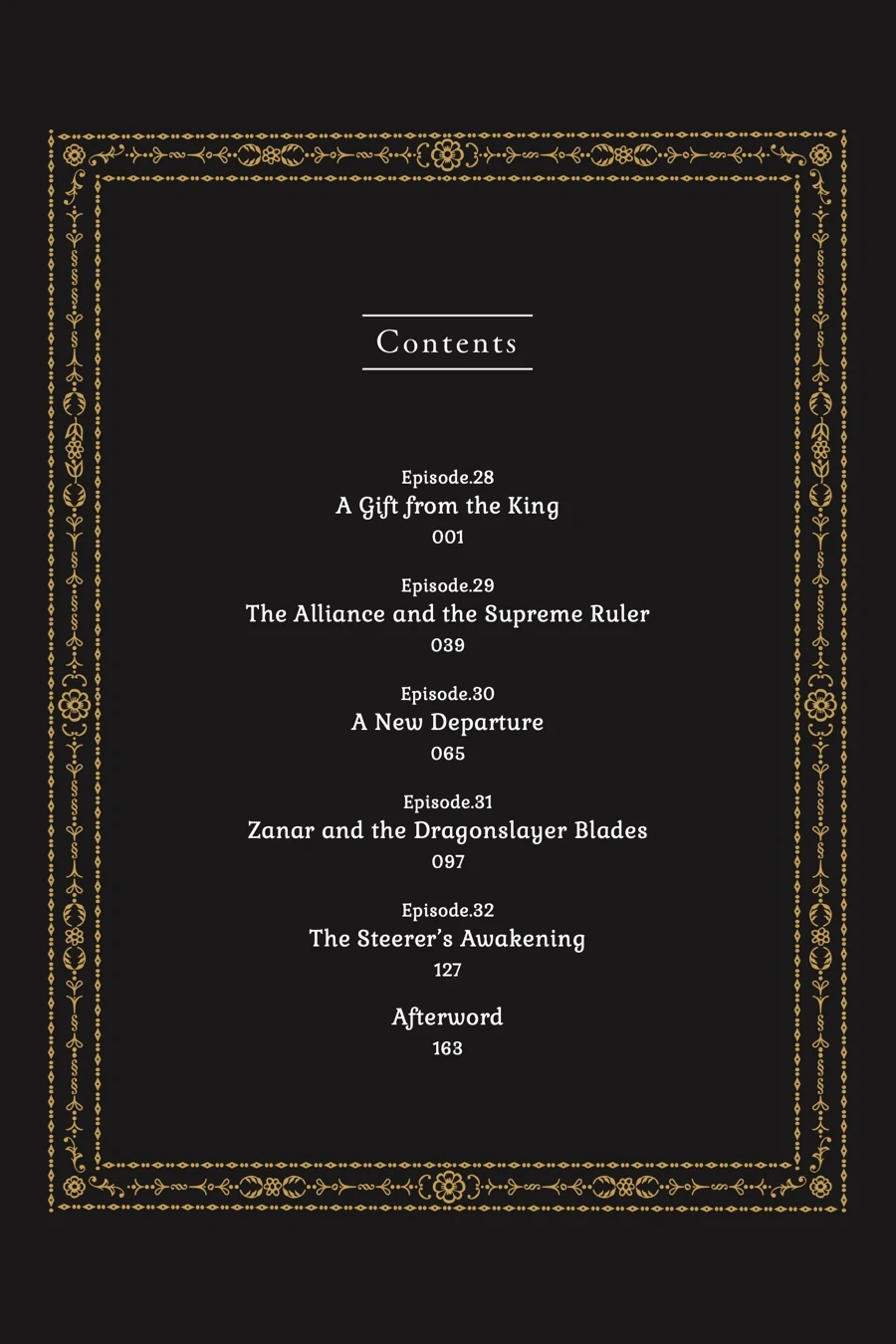 Contents

Episode.28
A Gift from the King
001

Episode.29
The Alliance and the Supreme Ruler
039

Episode.30
A New Departure
065

Episode.31
Zanar and the Dragonslayer Blades
097

Episode.32
The Steerer's Awakening
127

Afterword
163